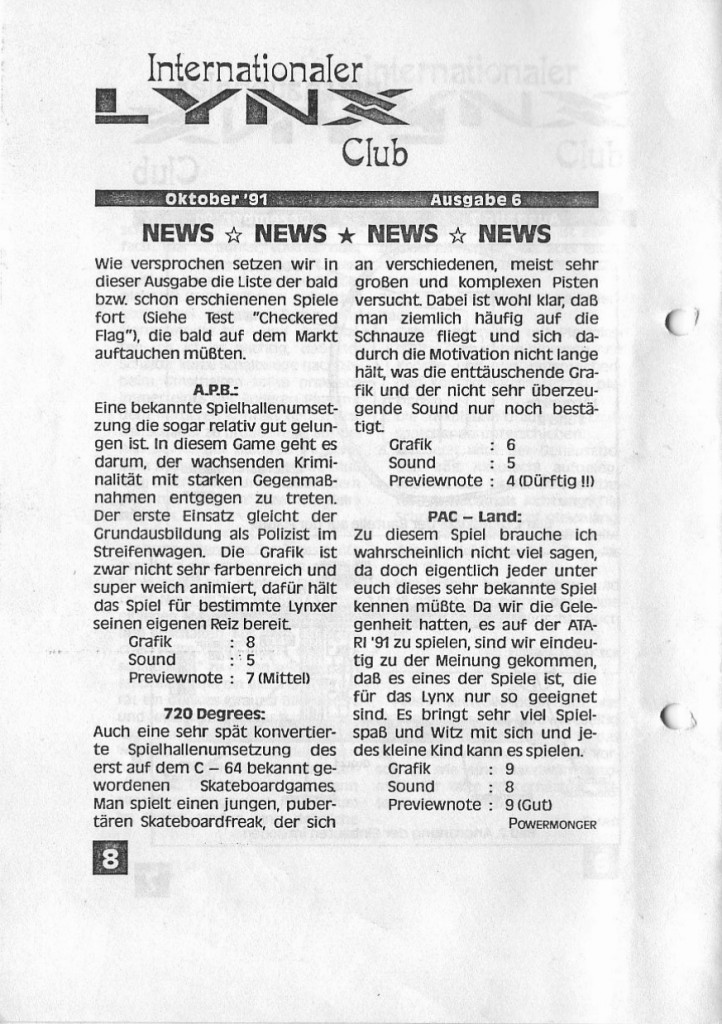 Internationaler
LYNX
Club

Oktober '91 Ausgabe 6

NEWS ☆ NEWS ★ NEWS ☆ NEWS

Wie versprochen setzen wir in dieser Ausgabe die Liste der bald bzw. schon erschienenen Spiele fort (Siehe Test "Checkered Flag"), die bald auf dem Markt auftauchen müßten.

A.P.B.:
Eine bekannte Spielhallenumsetzung die sogar relativ gut gelungen ist. In diesem Game geht es darum, der wachsenden Kriminalität mit starken Gegenmaßnahmen entgegen zu treten. Der erste Einsatz gleicht der Grundausbildung als Polizist im Streifenwagen. Die Grafik ist zwar nicht sehr farbenreich und super weich animiert, dafür hält das Spiel für bestimmte Lynxer seinen eigenen Reiz bereit.
Grafik : 8
Sound : 5
Previewnote : 7 (Mittel)

720 Degrees:
Auch eine sehr spät konvertierte Spielhallenumsetzung des erst auf dem C – 64 bekannt gewordenen Skateboardgames. Man spielt einen jungen, pubertären Skateboardfreak, der sich an verschiedenen, meist sehr großen und komplexen Pisten versucht. Dabei ist wohl klar, daß man ziemlich häufig auf die Schnauze fliegt und sich dadurch die Motivation nicht lange hält, was die enttäuschende Grafik und der nicht sehr überzeugende Sound nur noch bestätigt.
Grafik : 6
Sound : 5
Previewnote : 4 (Dürftig !!)

PAC – Land:
Zu diesem Spiel brauche ich wahrscheinlich nicht viel sagen, da doch eigentlich jeder unter euch dieses sehr bekannte Spiel kennen müßte. Da wir die Gelegenheit hatten, es auf der ATARI '91 zu spielen, sind wir eindeutig zu der Meinung gekommen, daß es eines der Spiele ist, die für das Lynx nur so geeignet sind. Es bringt sehr viel Spielspaß und Witz mit sich und jedes kleine Kind kann es spielen.
Grafik : 9
Sound : 8
Previewnote : 9 (Gut)
POWERMONGER

8